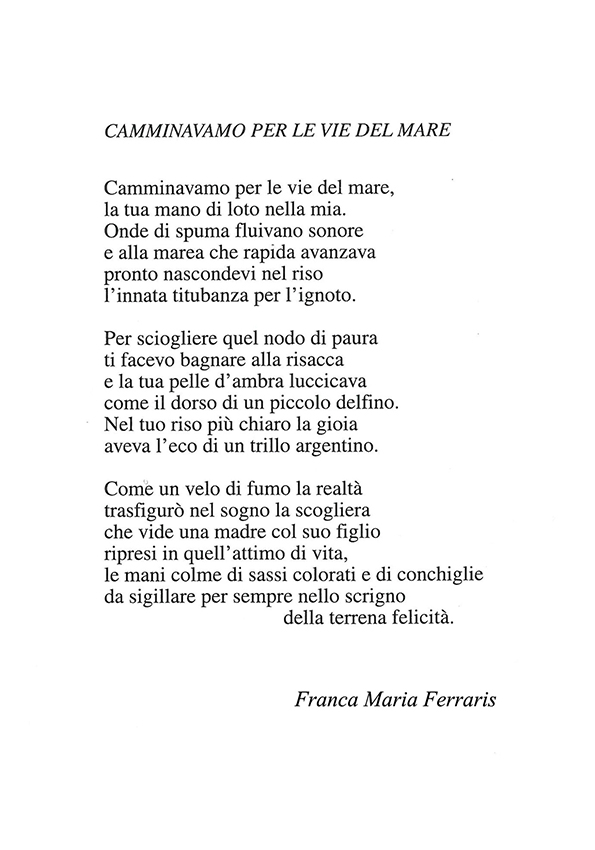 CAMMINAVAMO PER LE VIE DEL MARE

Camminavamo per le vie del mare,
la tua mano di loto nella mia.
Onde di spuma fluivano sonore
e alla marea che rapida avanzava
pronto nascondevi nel riso
l'innata titubanza per l'ignoto.

Per sciogliere quel nodo di paura
ti facevo bagnare alla risacca
e la tua pelle d'ambra luccicava
come il dorso di un piccolo delfino.
Nel tuo riso più chiaro la gioia
aveva l'eco di un trillo argentino.

Come un velo di fumo la realtà
trasfigurò nel sogno la scogliera
che vide una madre col suo figlio
ripresi in quell'attimo di vita,
le mani colme di sassi colorati e di conchiglie
da sigillare per sempre nello scrigno
della terrena felicità.

Franca Maria Ferraris